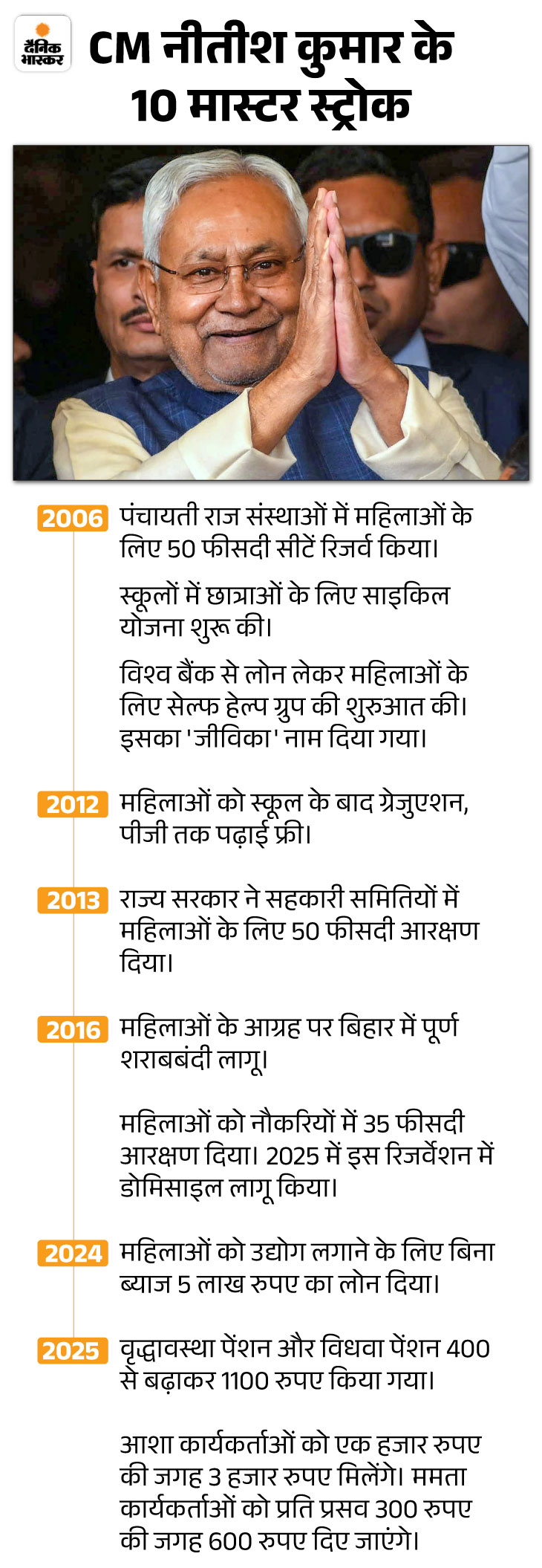 दैनिक भास्कर

CM नीतीश कुमार के 10 मास्टर स्ट्रोक

2006 पंचायती राज संस्थाओं में महिलाओं के लिए 50 फीसदी सीटें रिजर्व किया।

स्कूलों में छात्राओं के लिए साइकिल योजना शुरू की।

विश्व बैंक से लोन लेकर महिलाओं के लिए सेल्फ हेल्प ग्रुप की शुरुआत की। इसका 'जीविका' नाम दिया गया।

2012 महिलाओं को स्कूल के बाद ग्रेजुएशन, पीजी तक पढ़ाई फ्री।

2013 राज्य सरकार ने सहकारी समितियों में महिलाओं के लिए 50 फीसदी आरक्षण दिया।

2016 महिलाओं के आग्रह पर बिहार में पूर्ण शराबबंदी लागू।

महिलाओं को नौकरियों में 35 फीसदी आरक्षण दिया। 2025 में इस रिजर्वेशन में डोमिसाइल लागू किया।

2024 महिलाओं को उद्योग लगाने के लिए बिना ब्याज 5 लाख रुपए का लोन दिया।

2025 वृद्धावस्था पेंशन और विधवा पेंशन 400 से बढ़ाकर 1100 रुपए किया गया।

आशा कार्यकर्ताओं को एक हजार रुपए की जगह 3 हजार रुपए मिलेंगे। ममता कार्यकर्ताओं को प्रति प्रसव 300 रुपए की जगह 600 रुपए दिए जाएंगे।